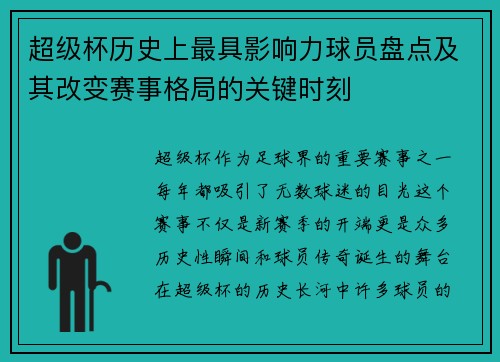 超级杯历史上最具影响力球员盘点及其改变赛事格局的关键时刻

超级杯作为足球界的重要赛事之一每年都吸引了无数球迷的目光这个赛事不仅是新赛季的开端更是众多历史性瞬间和球员传奇诞生的舞台在超级杯的历史长河中许多球员的